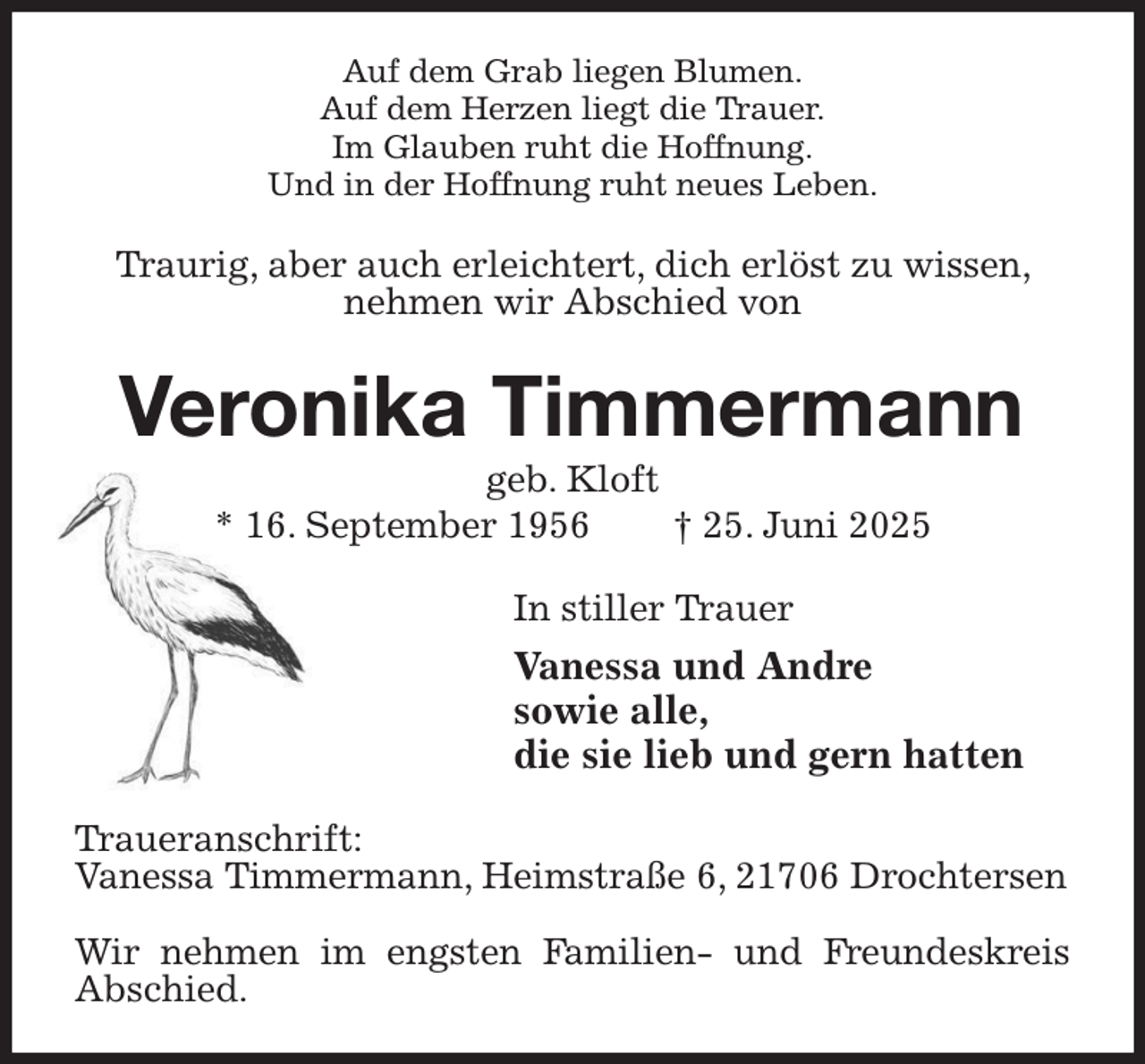 Auf dem Grab liegen Blumen.
Auf dem Herzen liegt die Trauer.
Im Glauben ruht die Hoffnung.
Und in der Hoffnung ruht neues Leben.

Traurig, aber auch erleichtert, dich erlöst zu wissen, nehmen wir Abschied von

Veronika Timmermann

geb. Kloft

* 16. September 1956 † 25. Juni 2025

In stiller Trauer

Vanessa und Andre
sowie alle,
die sie lieb und gern hatten

Traueranschrift:
Vanessa Timmermann, Heimstraße 6, 21706 Drochtersen

Wir nehmen im engsten Familien- und Freundeskreis Abschied.